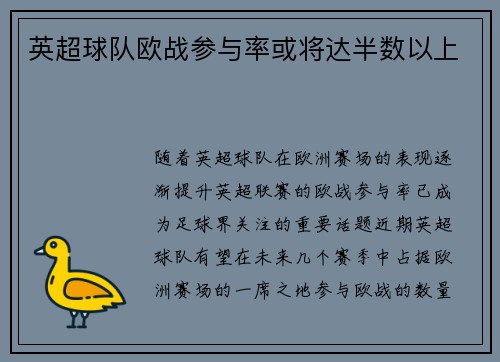 英超球队欧战参与率或将达半数以上

随着英超球队在欧洲赛场的表现逐渐提升英超联赛的欧战参与率已成为足球界关注的重要话题近期英超球队有望在未来几个赛季中占据欧洲赛场的一席之地参与欧战的数量